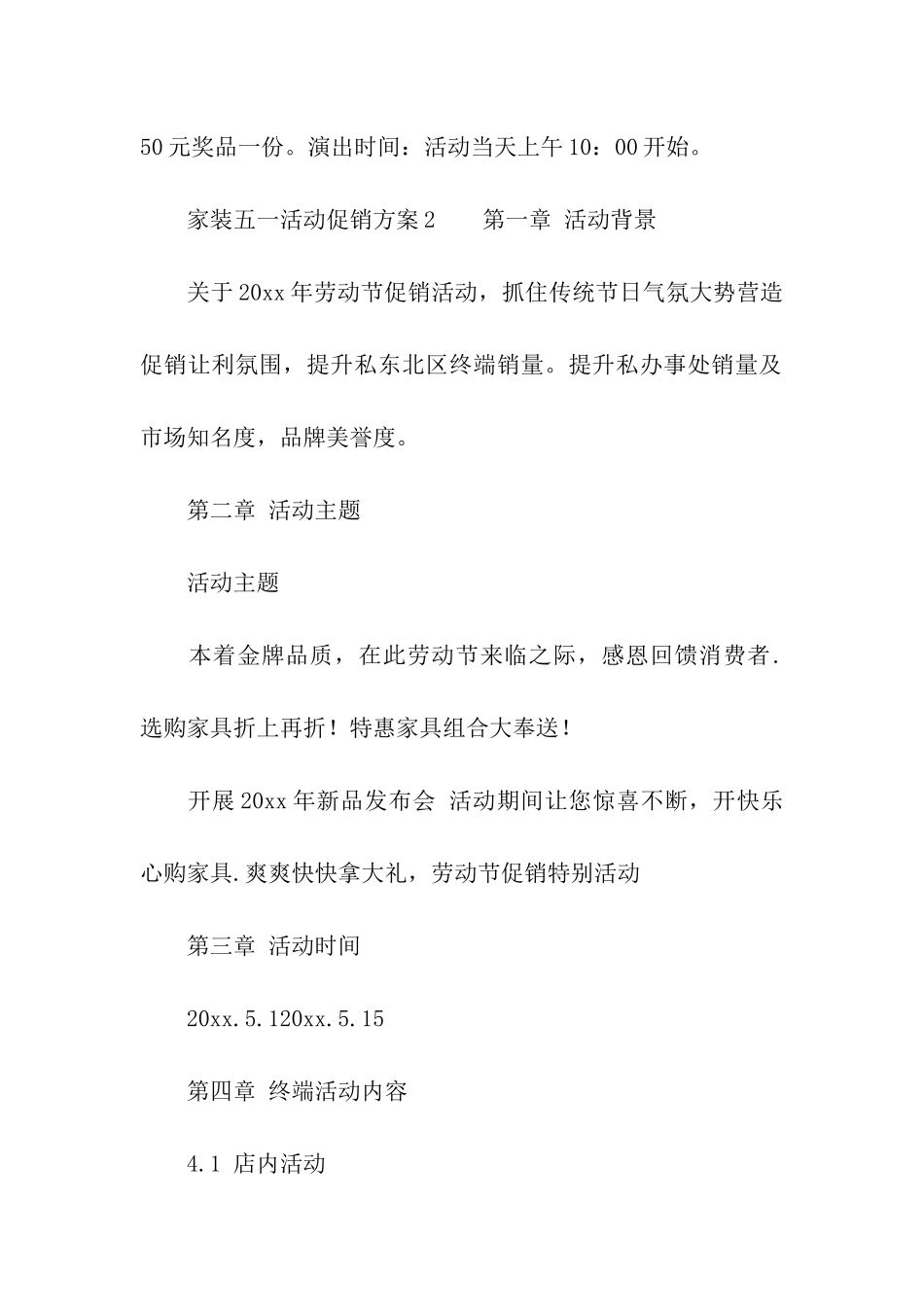 50元奖品一份。演出时间：活动当天上午10：00开始。

家装五一活动促销方案2　　第一章 活动背景

关于20xx年劳动节促销活动，抓住传统节日气氛大势营造促销让利氛围，提升私东北区终端销量。提升私办事处销量及市场知名度，品牌美誉度。

第二章 活动主题

活动主题

本着金牌品质，在此劳动节来临之际，感恩回馈消费者.选购家具折上再折！特惠家具组合大奉送！

开展20xx年新品发布会 活动期间让您惊喜不断，开快乐心购家具.爽爽快快拿大礼，劳动节促销特别活动

第三章 活动时间

20xx.5.120xx.5.15

第四章 终端活动内容

4.1 店内活动